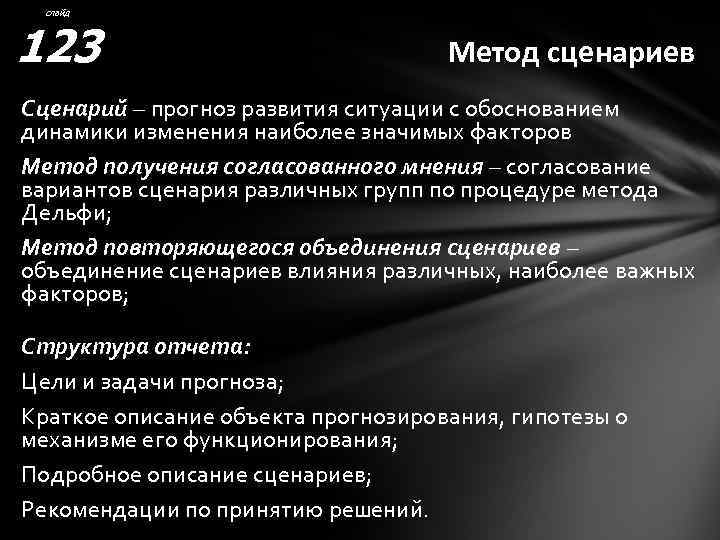 слайд
123

Метод сценариев

Сценарий – прогноз развития ситуации с обоснованием динамики изменения наиболее значимых факторов

Метод получения согласованного мнения – согласование вариантов сценария различных групп по процедуре метода Дельфи;

Метод повторяющегося объединения сценариев – объединение сценариев влияния различных, наиболее важных факторов;

Структура отчета:

Цели и задачи прогноза;

Краткое описание объекта прогнозирования, гипотезы о механизме его функционирования;

Подробное описание сценариев;

Рекомендации по принятию решений.